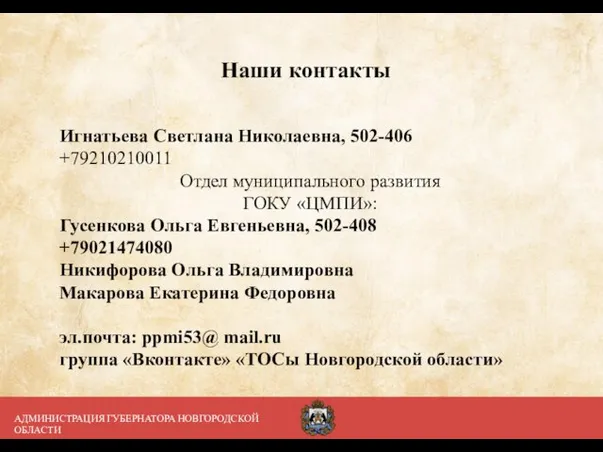 Наши контакты

Игнатьева Светлана Николаевна, 502-406
+79210210011
Отдел муниципального развития
ГОКУ «ЦМПИ»:
Гусенкова Ольга Евгеньевна, 502-408
+79021474080
Никифорова Ольга Владимировна
Макарова Екатерина Федоровна

эл.почта: ppmi53@ mail.ru
группа «Вконтакте» «ТОСы Новгородской области»

АДМИНИСТРАЦИЯ ГУБЕРНАТОРА НОВГОРОДСКОЙ ОБЛАСТИ